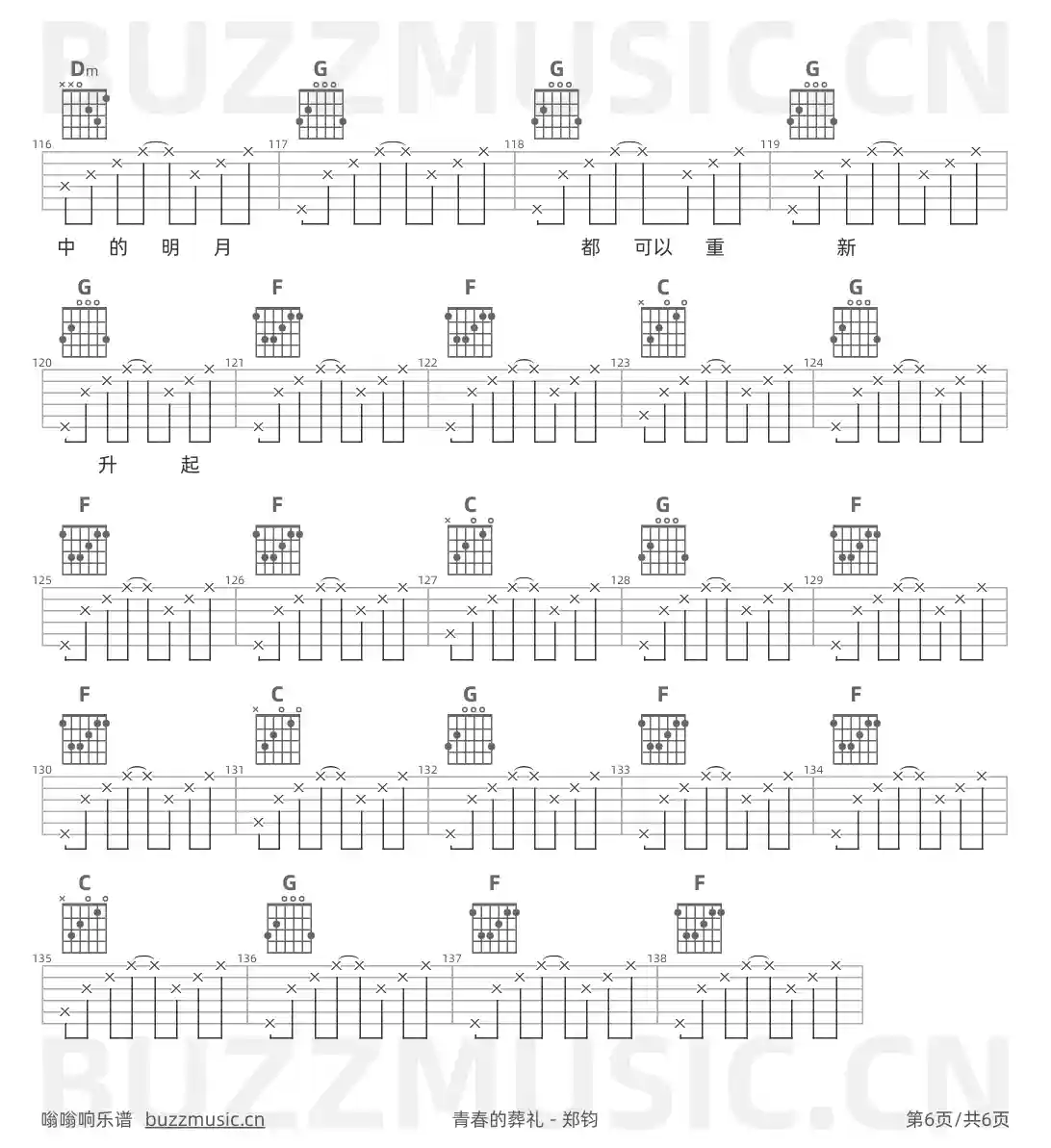 Dm G G G

116 117 118 119

中 的 明 月 都 可以 重 新

G F F C G

120 121 122 123 124

升 起

F F C G F

125 126 127 128 129

F C G F F

130 131 132 133 134

C G F F

135 136 137 138

嗡嗡响乐谱 buzzmusic.cn 青春的葬礼 - 郑钧 第6页/共6页

BUZZMUSIC.CN